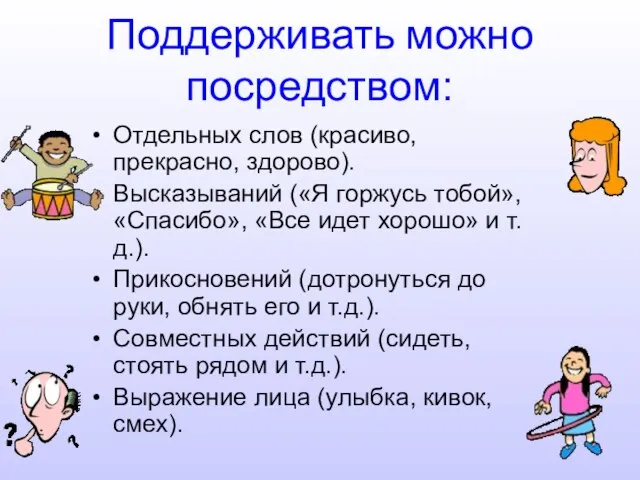 Поддерживать можно посредством:

• Отдельных слов (красиво, прекрасно, здорово).
• Высказываний («Я горжусь тобой», «Спасибо», «Все идет хорошо» и т. д.).
• Прикосновений (дотронуться до руки, обнять его и т.д.).
• Совместных действий (сидеть, стоять рядом и т.д.).
• Выражение лица (улыбка, кивок, смех).

? ? ? ?